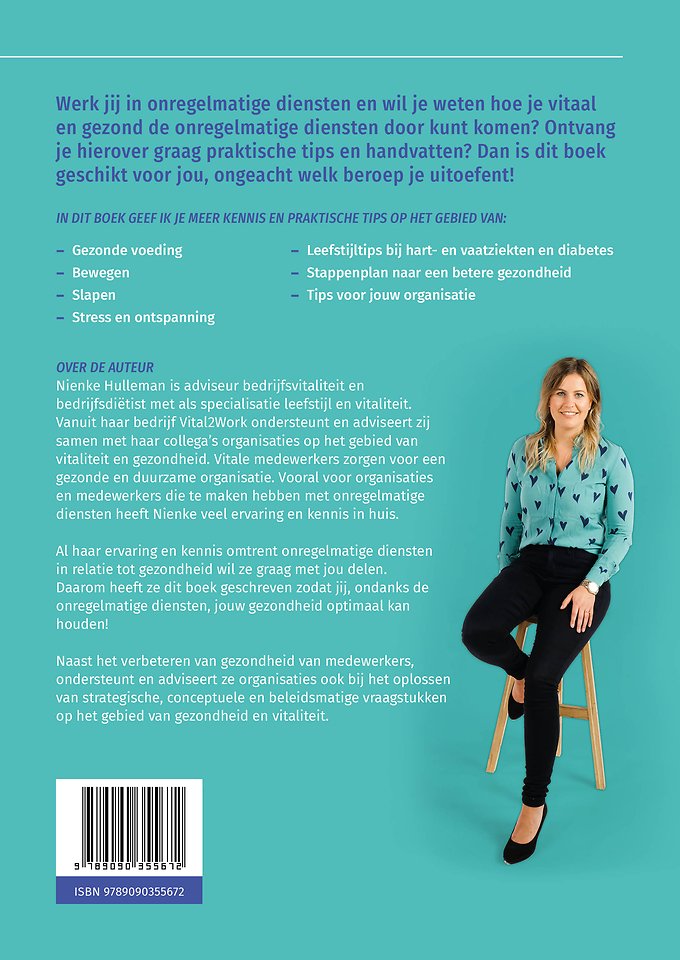 Werk jij in onregelmatige diensten en wil je weten hoe je vitaal en gezond de onregelmatige diensten door kunt komen? Ontvang je hierover graag praktische tips en handvatten? Dan is dit boek geschikt voor jou, ongeacht welk beroep je uitoefent!

IN DIT BOEK GEEF IK JE MEER KENNIS EN PRAKTISCHE TIPS OP HET GEBIED VAN:

- Gezonde voeding
- Bewegen
- Slapen
- Stress en ontspanning

- Leefstijltips bij hart- en vaatziekten en diabetes
- Stappenplan naar een betere gezondheid
- Tips voor jouw organisatie

OVER DE AUTEUR
Nienke Hulleman is adviseur bedrijfsvitaliteit en bedrijfsdiëtist met als specialisatie leefstijl en vitaliteit. Vanuit haar bedrijf Vital2Work ondersteunt en adviseert zij samen met haar collega's organisaties op het gebied van vitaliteit en gezondheid. Vitale medewerkers zorgen voor een gezonde en duurzame organisatie. Vooral voor organisaties en medewerkers die te maken hebben met onregelmatige diensten heeft Nienke veel ervaring en kennis in huis.

Al haar ervaring en kennis omtrent onregelmatige diensten in relatie tot gezondheid wil ze graag met jou delen. Daarom heeft ze dit boek geschreven zodat jij, ondanks de onregelmatige diensten, jouw gezondheid optimaal kan houden!

Naast het verbeteren van gezondheid van medewerkers, ondersteunt en adviseert ze organisaties ook bij het oplossen van strategische, conceptuele en beleidsmatige vraagstukken op het gebied van gezondheid en vitaliteit.

9 789090 355672

ISBN 9789090355672